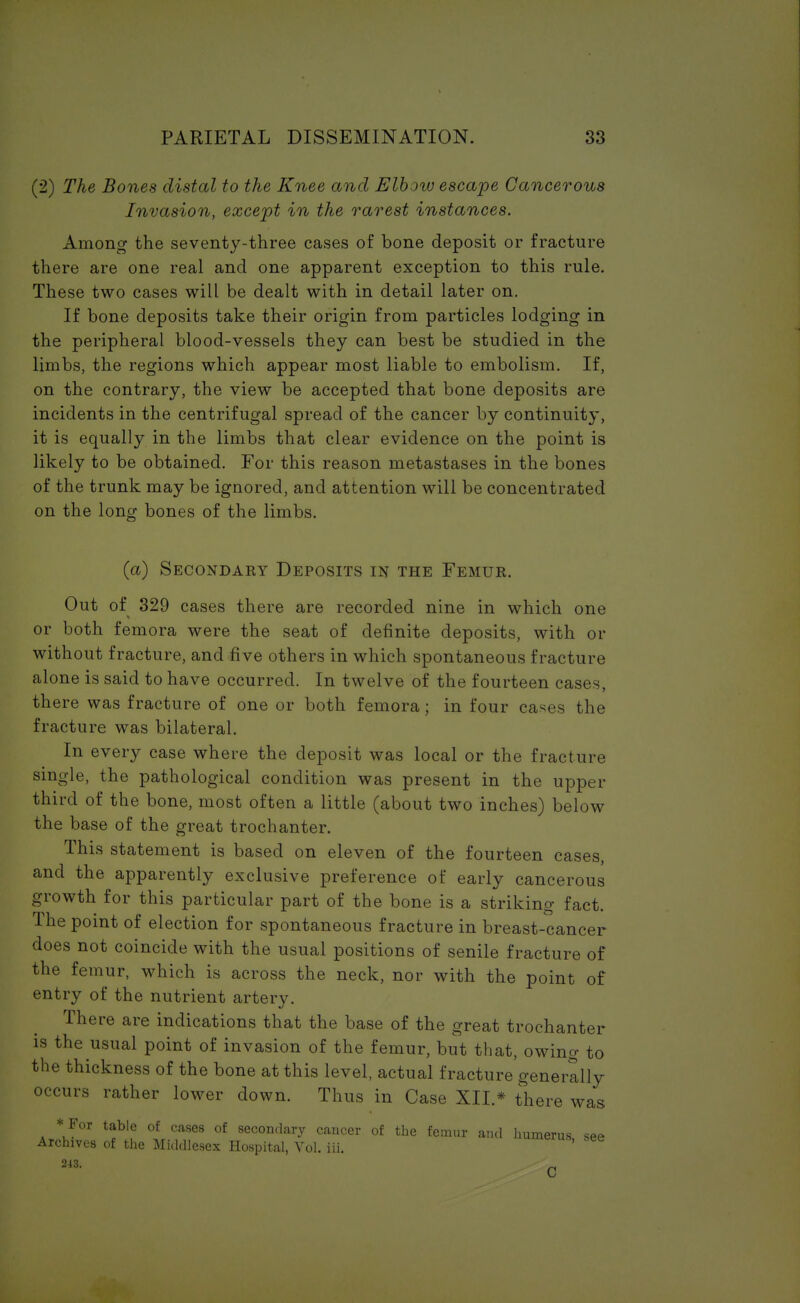 PARIETAL DISSEMINATION. 33

(2) The Bones distal to the Knee and Elbow escape Cancerous Invasion, except in the rarest instances.

Among the seventy-three cases of bone deposit or fracture there are one real and one apparent exception to this rule. These two cases will be dealt with in detail later on.

If bone deposits take their origin from particles lodging in the peripheral blood-vessels they can best be studied in the limbs, the regions which appear most liable to embolism. If, on the contrary, the view be accepted that bone deposits are incidents in the centrifugal spread of the cancer by continuity, it is equally in the limbs that clear evidence on the point is likely to be obtained. For this reason metastases in the bones of the trunk may be ignored, and attention will be concentrated on the long bones of the limbs.

(a) Secondary Deposits in the Femur.

Out of 329 cases there are recorded nine in which one or both femora were the seat of definite deposits, with or without fracture, and five others in which spontaneous fracture alone is said to have occurred. In twelve of the fourteen cases, there was fracture of one or both femora; in four cases the fracture was bilateral.

In every case where the deposit was local or the fracture single, the pathological condition was present in the upper third of the bone, most often a little (about two inches) below the base of the great trochanter.

This statement is based on eleven of the fourteen cases, and the apparently exclusive preference of early cancerous growth for this particular part of the bone is a striking fact. The point of election for spontaneous fracture in breast-cancer does not coincide with the usual positions of senile fracture of the femur, which is across the neck, nor with the point of entry of the nutrient artery.

There are indications that the base of the great trochanter is the usual point of invasion of the femur, but that, owing to the thickness of the bone at this level, actual fracture generally occurs rather lower down. Thus in Case XII.* there was

* For table of cases of secondary cancer of the femur and humerus, see Archives of the Middlesex Hospital, Vol. iii.

243. C